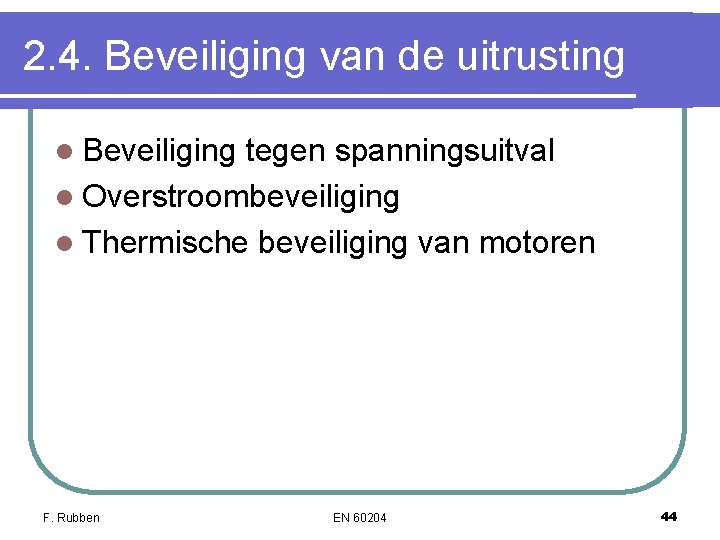 2.4. Beveiliging van de uitrusting

• Beveiliging tegen spanningsuitval
• Overstroombeveiliging
• Thermische beveiliging van motoren

F. Rubben

EN 60204

44